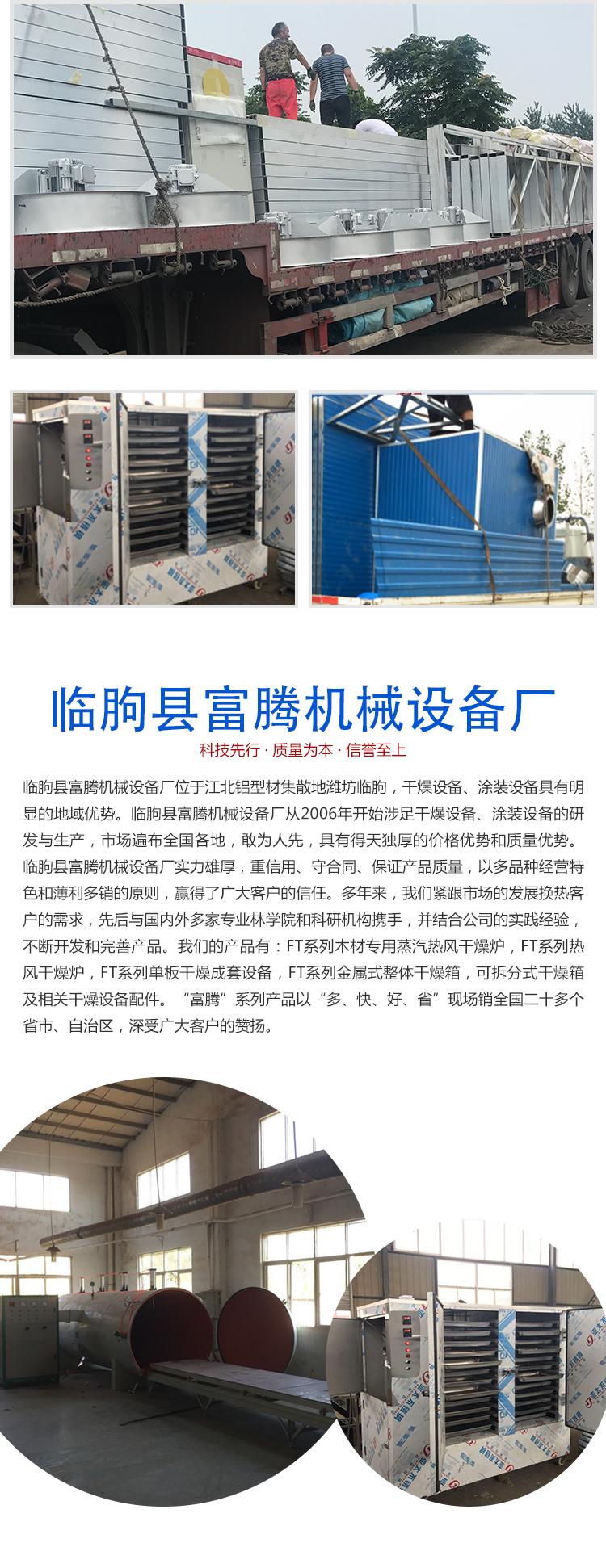 临朐县富腾机械设备厂

科技先行 · 质量为本 · 信誉至上

临朐县富腾机械设备厂位于江北铝型材集散地潍坊临朐，干燥设备、涂装设备具有明显的地域优势。临朐县富腾机械设备厂从2006年开始涉足干燥设备、涂装设备的研发与生产，市场遍布全国各地，敢为人先，具有得天独厚的价格优势和质量优势。临朐县富腾机械设备厂实力雄厚，重信用、守合同、保证产品质量，以多品种经营特色和薄利多销的原则，赢得了广大客户的信任。多年来，我们紧跟市场的发展换热客户的需求，先后与国内外多家专业林学院和科研机构携手，并结合公司的实践经验，不断开发和完善产品。我们的产品有：FT系列木材专用蒸汽热风干燥炉，FT系列热风干燥炉，FT系列单板干燥成套设备，FT系列金属式整体干燥箱，可拆分式干燥箱及相关干燥设备配件。“富腾”系列产品以“多、快、好、省”现场销全国二十多个省市、自治区，深受广大客户的赞扬。